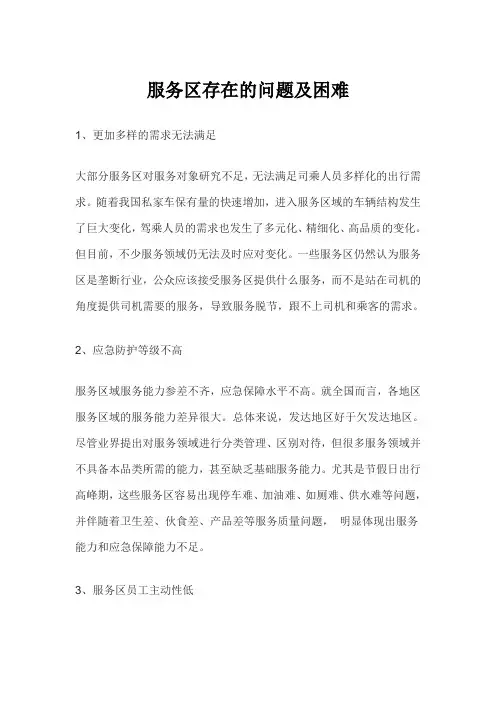 服务区存在的问题及困难

1、更加多样的需求无法满足

大部分服务区对服务对象研究不足，无法满足司乘人员多样化的出行需求。随着我国私家车保有量的快速增加，进入服务区域的车辆结构发生了巨大变化，驾乘人员的需求也发生了多元化、精细化、高品质的变化。但目前，不少服务领域仍无法及时应对变化。一些服务区仍然认为服务区是垄断行业，公众应该接受服务区提供什么服务，而不是站在司机的角度提供司机需要的服务，导致服务脱节，跟不上司机和乘客的需求。

2、应急防护等级不高

服务区域服务能力参差不齐，应急保障水平不高。就全国而言，各地区服务区域的服务能力差异很大。总体来说，发达地区好于欠发达地区。尽管业界提出对服务领域进行分类管理、区别对待，但很多服务领域并不具备本品类所需的能力，甚至缺乏基础服务能力。尤其是节假日出行高峰期，这些服务区容易出现停车难、加油难、如厕难、供水难等问题，并伴随着卫生差、伙食差、产品差等服务质量问题， 明显体现出服务能力和应急保障能力不足。

3、服务区员工主动性低